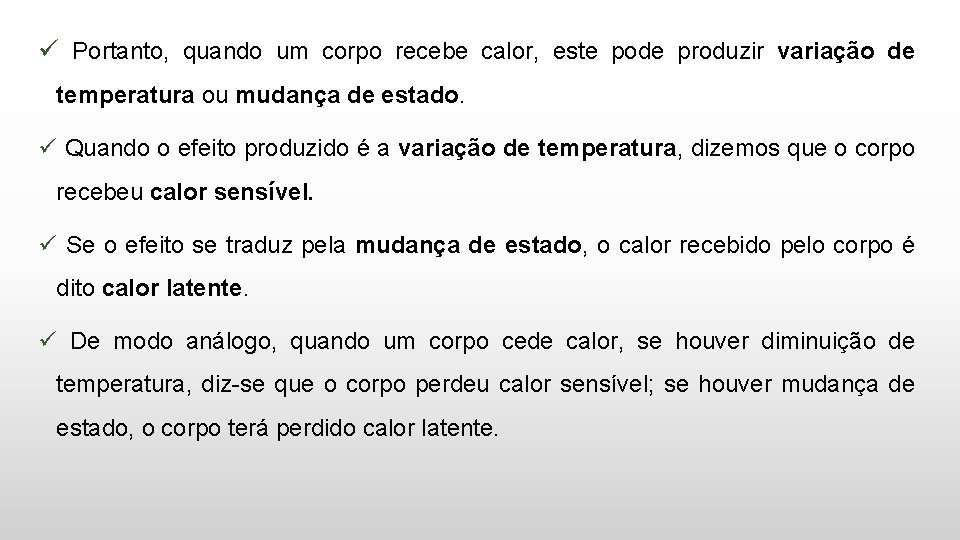 ✓ Portanto, quando um corpo recebe calor, este pode produzir variação de temperatura ou mudança de estado.

✓ Quando o efeito produzido é a variação de temperatura, dizemos que o corpo recebeu calor sensível.

✓ Se o efeito se traduz pela mudança de estado, o calor recebido pelo corpo é dito calor latente.

✓ De modo análogo, quando um corpo cede calor, se houver diminuição de temperatura, diz-se que o corpo perdeu calor sensível; se houver mudança de estado, o corpo terá perdido calor latente.